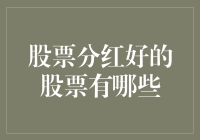 股票分红好的股票有哪些